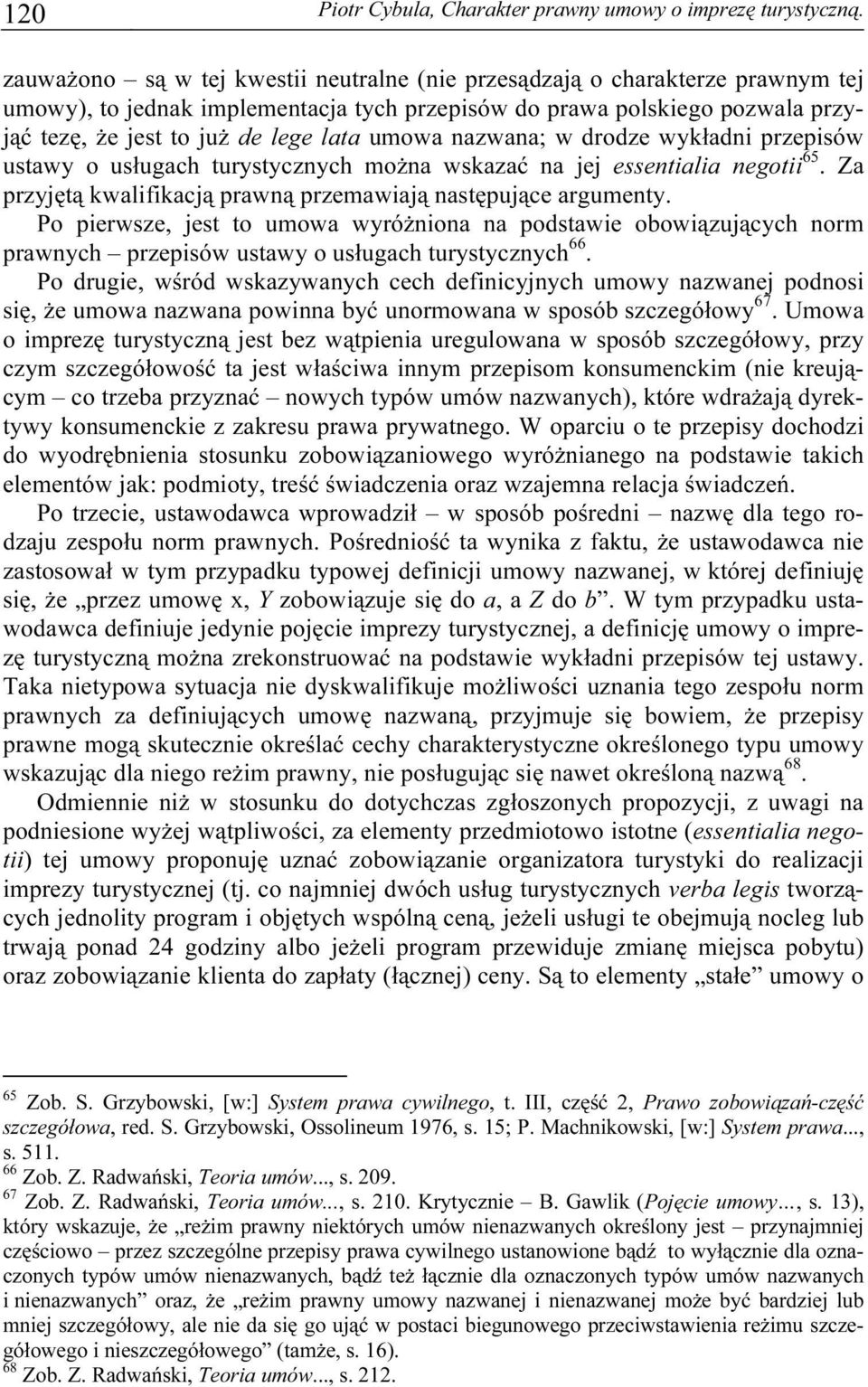 120 Piotr Cybula, Charakter prawny umowy o imprezę turystyczną.

zauważono – są w tej kwestii neutralne (nie przesądzają o charakterze prawnym tej umowy), to jednak implementacja tych przepisów do prawa polskiego pozwala przyjąć tezę, że jest to już de lege lata umowa nazwana; w drodze wykładni przepisów ustawy o usługach turystycznych można wskazać na jej essentialia negotii$^{65}$. Za przyjętą kwalifikacją prawną przemawiają następujące argumenty.

Po pierwsze, jest to umowa wyróżniona na podstawie obowiązujących norm prawnych – przepisów ustawy o usługach turystycznych$^{66}$.

Po drugie, wśród wskazywanych cech definicyjnych umowy nazwanej podnosi się, że umowa nazwana powinna być unormowana w sposób szczegółowy$^{67}$. Umowa o imprezę turystyczną jest bez wątpienia uregulowana w sposób szczegółowy, przy czym szczegółowość ta jest właściwa innym przepisom konsumenckim (nie kreującym – co trzeba przyznać – nowych typów umów nazwanych), które wdrażają dyrektywy konsumenckie z zakresu prawa prywatnego. W oparciu o te przepisy dochodzi do wyodrębnienia stosunku zobowiązaniowego wyróżnianego na podstawie takich elementów jak: podmioty, treść świadczenia oraz wzajemna relacja świadczeń.

Po trzecie, ustawodawca wprowadził – w sposób pośredni – nazwę dla tego rodzaju zespołu norm prawnych. Pośredniość ta wynika z faktu, że ustawodawca nie zastosował w tym przypadku typowej definicji umowy nazwanej, w której definiuję się, że „przez umowę x, Y zobowiązuje się do a, a Z do b”. W tym przypadku ustawodawca definiuje jedynie pojęcie imprezy turystycznej, a definicję umowy o imprezę turystyczną można zrekonstruować na podstawie wykładni przepisów tej ustawy. Taka nietypowa sytuacja nie dyskwalifikuje możliwości uznania tego zespołu norm prawnych za definiujących umowę nazwaną, przyjmuje się bowiem, że przepisy prawne mogą skutecznie określać cechy charakterystyczne określonego typu umowy wskazując dla niego reżim prawny, nie posługując się nawet określoną nazwą$^{68}$.

Odmiennie niż w stosunku do dotychczas zgłoszonych propozycji, z uwagi na podniesione wyżej wątpliwości, za elementy przedmiotowo istotne (essentialia negotii) tej umowy proponuję uznać zobowiązanie organizatora turystyki do realizacji imprezy turystycznej (tj. co najmniej dwóch usług turystycznych verba legis tworzących jednolity program i objętych wspólną ceną, jeżeli usługi te obejmują nocleg lub trwają ponad 24 godziny albo jeżeli program przewiduje zmianę miejsca pobytu) oraz zobowiązanie klienta do zapłaty (łącznej) ceny. Są to elementy „stałe” umowy o

$^{65}$ Zob. S. Grzybowski, [w:] System prawa cywilnego, t. III, część 2, Prawo zobowiązań-część szczegółowa, red. S. Grzybowski, Ossolineum 1976, s. 15; P. Machnikowski, [w:] System prawa..., s. 511.
$^{66}$ Zob. Z. Radwański, Teoria umów..., s. 209.
$^{67}$ Zob. Z. Radwański, Teoria umów..., s. 210. Krytycznie – B. Gawlik (Pojęcie umowy..., s. 13), który wskazuje, że „reżim prawny niektórych umów nienazwanych określony jest – przynajmniej częściowo – przez szczególne przepisy prawa cywilnego ustanowione bądź to wyłącznie dla oznaczonych typów umów nienazwanych, bądź też łącznie dla oznaczonych typów umów nazwanych i nienazwanych” oraz, że „reżim prawny umowy nazwanej i nienazwanej może być bardziej lub mniej szczegółowy, ale nie da się go ująć w postaci biegunowego przeciwstawienia reżimu szczegółowego i nieszczegółowego” (tamże, s. 16).
$^{68}$ Zob. Z. Radwański, Teoria umów..., s. 212.